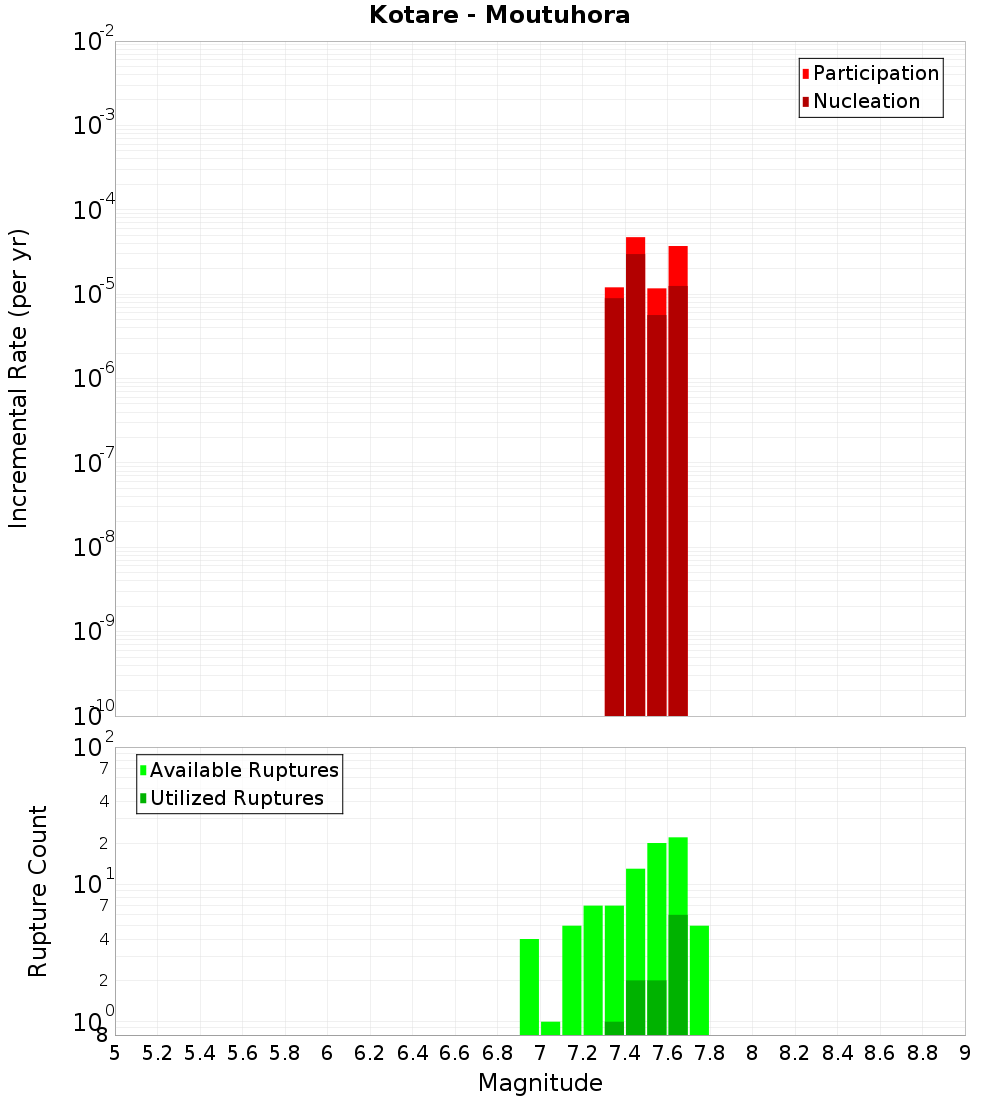 Kotare - Moutuhora

Participation
Nucleation

Incremental Rate (per yr)

$10^{-2}$
$10^{-3}$
$10^{-4}$
$10^{-5}$
$10^{-6}$
$10^{-7}$
$10^{-8}$
$10^{-9}$
$10^{-10}$

Available Ruptures
Utilized Ruptures

Rupture Count

$10^{2}$
7
4
2
$10^{1}$
7
4
2
$10^{0}$
8

5 5.2 5.4 5.6 5.8 6 6.2 6.4 6.6 6.8 7 7.2 7.4 7.6 7.8 8 8.2 8.4 8.6 8.8 9

Magnitude